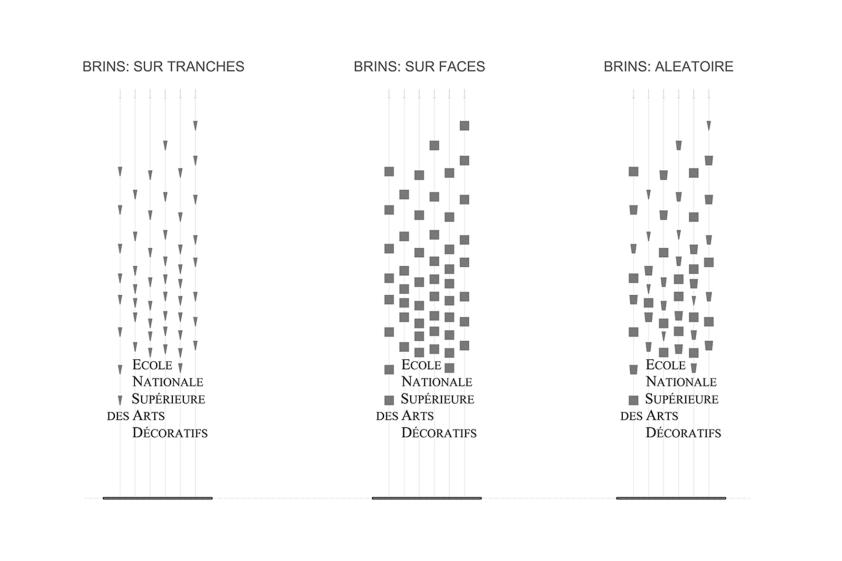 BRINS: SUR TRANCHES

ECOLE
NATIONALE
SUPÉRIEURE
DES ARTS
DÉCORATIFS

BRINS: SUR FACES

ECOLE
NATIONALE
SUPÉRIEURE
DES ARTS
DÉCORATIFS

BRINS: ALEATOIRE

ECOLE
NATIONALE
SUPÉRIEURE
DES ARTS
DÉCORATIFS